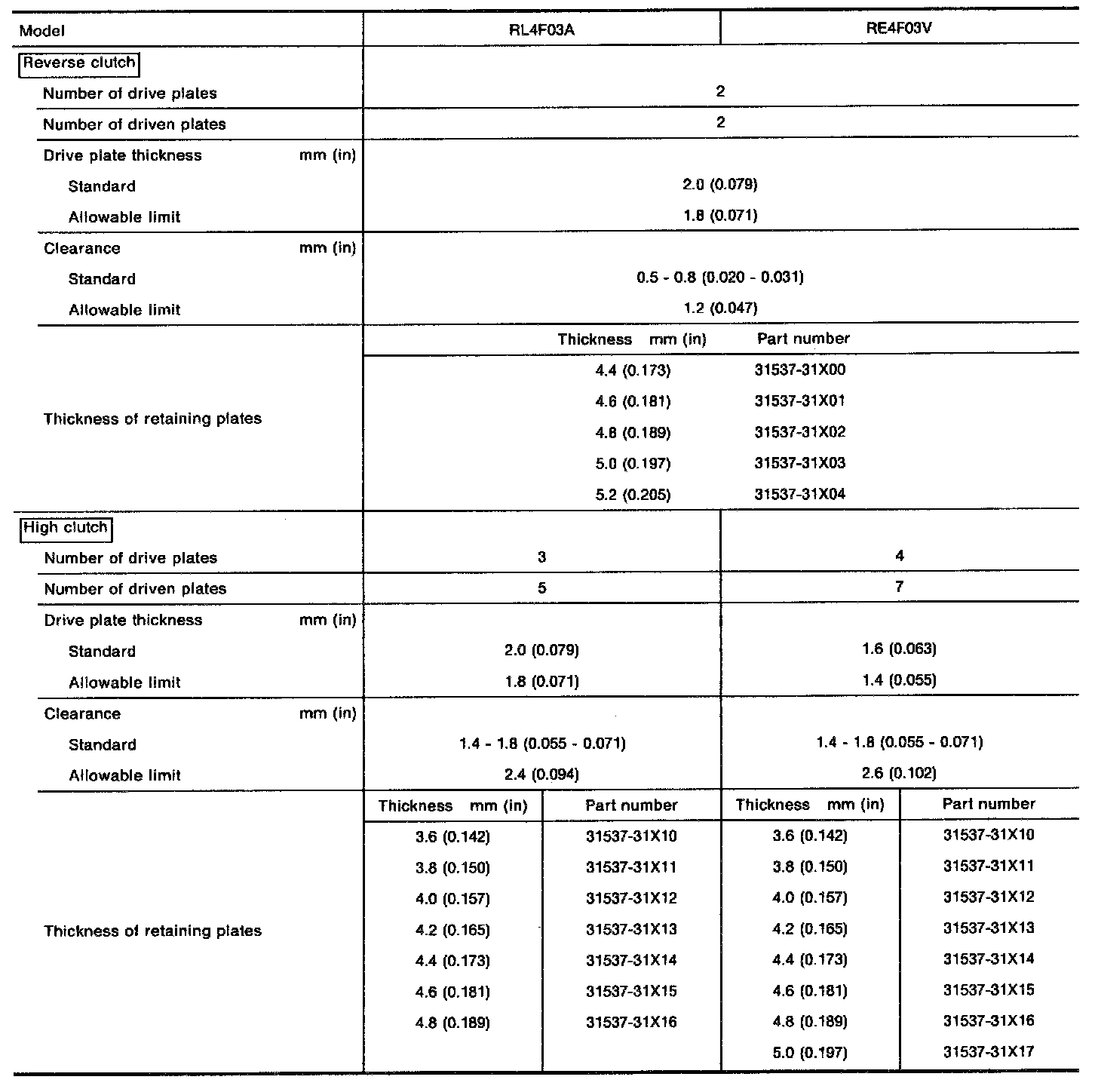 | Model | RL4F03A | | RE4F03V | |
|---|---|---|---|---|
| Reverse clutch | | | | |
| Number of drive plates | 2 | | | |
| Number of driven plates | 2 | | | |
| Drive plate thickness mm (in) | | | | |
| Standard | 2.0 (0.079) | | | |
| Allowable limit | 1.8 (0.071) | | | |
| Clearance mm (in) | | | | |
| Standard | 0.5 - 0.8 (0.020 - 0.031) | | | |
| Allowable limit | 1.2 (0.047) | | | |
| Thickness of retaining plates | Thickness mm (in) | Part number | | |
| | 4.4 (0.173) | 31537-31X00 | | |
| | 4.6 (0.181) | 31537-31X01 | | |
| | 4.8 (0.189) | 31537-31X02 | | |
| | 5.0 (0.197) | 31537-31X03 | | |
| | 5.2 (0.205) | 31537-31X04 | | |
| High clutch | | | | |
| Number of drive plates | 3 | | 4 | |
| Number of driven plates | 5 | | 7 | |
| Drive plate thickness mm (in) | | | | |
| Standard | 2.0 (0.079) | | 1.6 (0.063) | |
| Allowable limit | 1.8 (0.071) | | 1.4 (0.055) | |
| Clearance mm (in) | | | | |
| Standard | 1.4 - 1.8 (0.055 - 0.071) | | 1.4 - 1.8 (0.055 - 0.071) | |
| Allowable limit | 2.4 (0.094) | | 2.6 (0.102) | |
| Thickness of retaining plates | Thickness mm (in) | Part number | Thickness mm (in) | Part number |
| | 3.6 (0.142) | 31537-31X10 | 3.6 (0.142) | 31537-31X10 |
| | 3.8 (0.150) | 31537-31X11 | 3.8 (0.150) | 31537-31X11 |
| | 4.0 (0.157) | 31537-31X12 | 4.0 (0.157) | 31537-31X12 |
| | 4.2 (0.165) | 31537-31X13 | 4.2 (0.165) | 31537-31X13 |
| | 4.4 (0.173) | 31537-31X14 | 4.4 (0.173) | 31537-31X14 |
| | 4.6 (0.181) | 31537-31X15 | 4.6 (0.181) | 31537-31X15 |
| | 4.8 (0.189) | 31537-31X16 | 4.8 (0.189) | 31537-31X16 |
| | | | 5.0 (0.197) | 31537-31X17 |